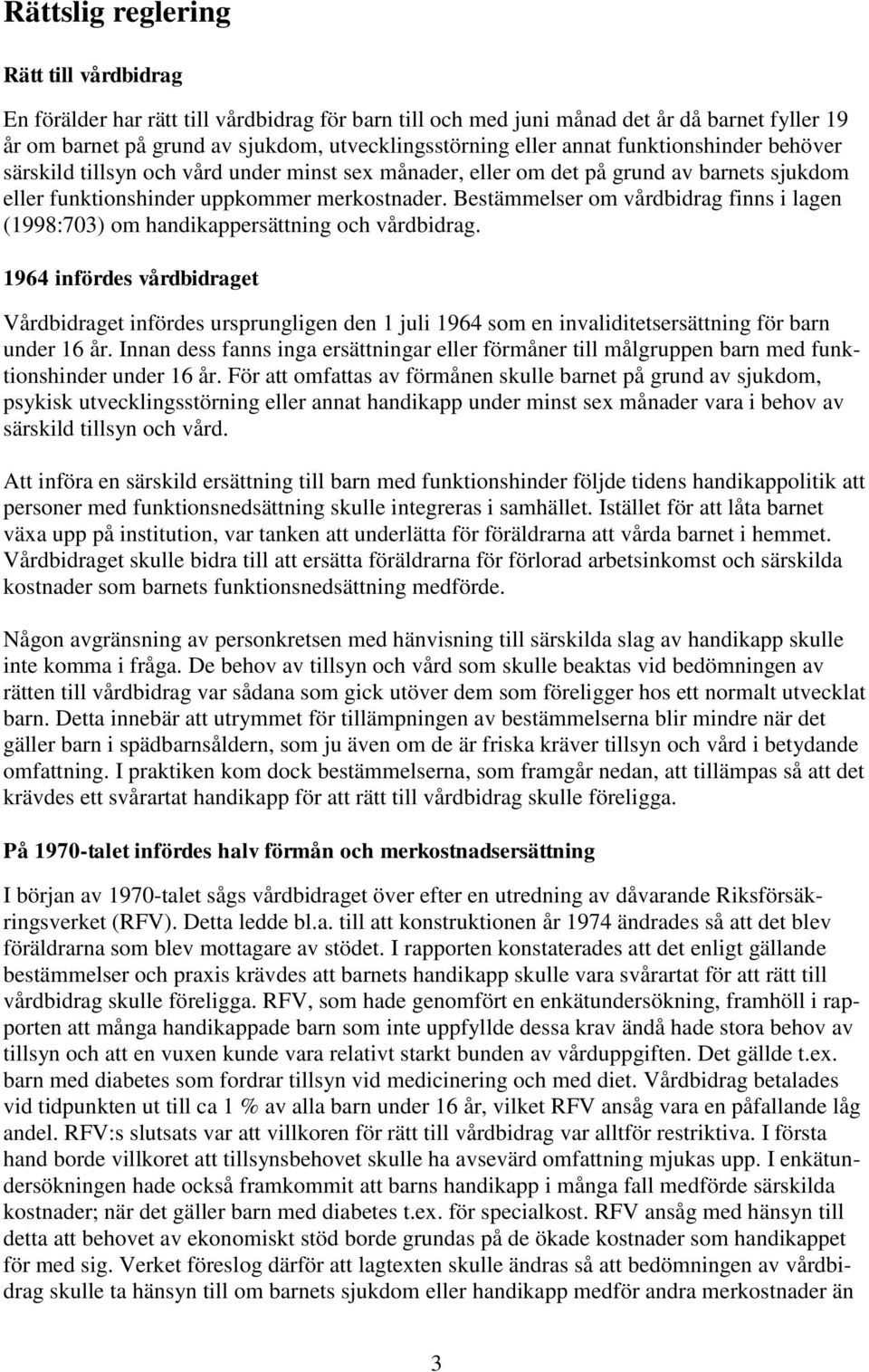 Rättslig reglering

Rätt till vårdbidrag

En förälder har rätt till vårdbidrag för barn till och med juni månad det år då barnet fyller 19 år om barnet på grund av sjukdom, utvecklingsstörning eller annat funktionshinder behöver särskild tillsyn och vård under minst sex månader, eller om det på grund av barnets sjukdom eller funktionshinder uppkommer merkostnader. Bestämmelser om vårdbidrag finns i lagen (1998:703) om handikappersättning och vårdbidrag.

1964 infördes vårdbidraget

Vårdbidraget infördes ursprungligen den 1 juli 1964 som en invaliditetsersättning för barn under 16 år. Innan dess fanns inga ersättningar eller förmåner till målgruppen barn med funktionshinder under 16 år. För att omfattas av förmånen skulle barnet på grund av sjukdom, psykisk utvecklingsstörning eller annat handikapp under minst sex månader vara i behov av särskild tillsyn och vård.

Att införa en särskild ersättning till barn med funktionshinder följde tidens handikappolitik att personer med funktionsnedsättning skulle integreras i samhället. Istället för att låta barnet växa upp på institution, var tanken att underlätta för föräldrarna att vårda barnet i hemmet. Vårdbidraget skulle bidra till att ersätta föräldrarna för förlorad arbetsinkomst och särskilda kostnader som barnets funktionsnedsättning medförde.

Någon avgränsning av personkretsen med hänvisning till särskilda slag av handikapp skulle inte komma i fråga. De behov av tillsyn och vård som skulle beaktas vid bedömningen av rätten till vårdbidrag var sådana som gick utöver dem som föreligger hos ett normalt utvecklat barn. Detta innebär att utrymmet för tillämpningen av bestämmelserna blir mindre när det gäller barn i spädbarnsåldern, som ju även om de är friska kräver tillsyn och vård i betydande omfattning. I praktiken kom dock bestämmelserna, som framgår nedan, att tillämpas så att det krävdes ett svårartat handikapp för att rätt till vårdbidrag skulle föreligga.

På 1970-talet infördes halv förmån och merkostnadsersättning

I början av 1970-talet sågs vårdbidraget över efter en utredning av dåvarande Riksförsäkringsverket (RFV). Detta ledde bl.a. till att konstruktionen år 1974 ändrades så att det blev föräldrarna som blev mottagare av stödet. I rapporten konstaterades att det enligt gällande bestämmelser och praxis krävdes att barnets handikapp skulle vara svårartat för att rätt till vårdbidrag skulle föreligga. RFV, som hade genomfört en enkätundersökning, framhöll i rapporten att många handikappade barn som inte uppfyllde dessa krav ändå hade stora behov av tillsyn och att en vuxen kunde vara relativt starkt bunden av vårduppgiften. Det gällde t.ex. barn med diabetes som fordrar tillsyn vid medicinering och med diet. Vårdbidrag betalades vid tidpunkten ut till ca 1 % av alla barn under 16 år, vilket RFV ansåg vara en påfallande låg andel. RFV:s slutsats var att villkoren för rätt till vårdbidrag var alltför restriktiva. I första hand borde villkoret att tillsynsbehovet skulle ha avsevärd omfattning mjukas upp. I enkätundersökningen hade också framkommit att barns handikapp i många fall medförde särskilda kostnader; när det gäller barn med diabetes t.ex. för specialkost. RFV ansåg med hänsyn till detta att behovet av ekonomiskt stöd borde grundas på de ökade kostnader som handikappet för med sig. Verket föreslog därför att lagtexten skulle ändras så att bedömningen av vårdbidrag skulle ta hänsyn till om barnets sjukdom eller handikapp medför andra merkostnader än

3